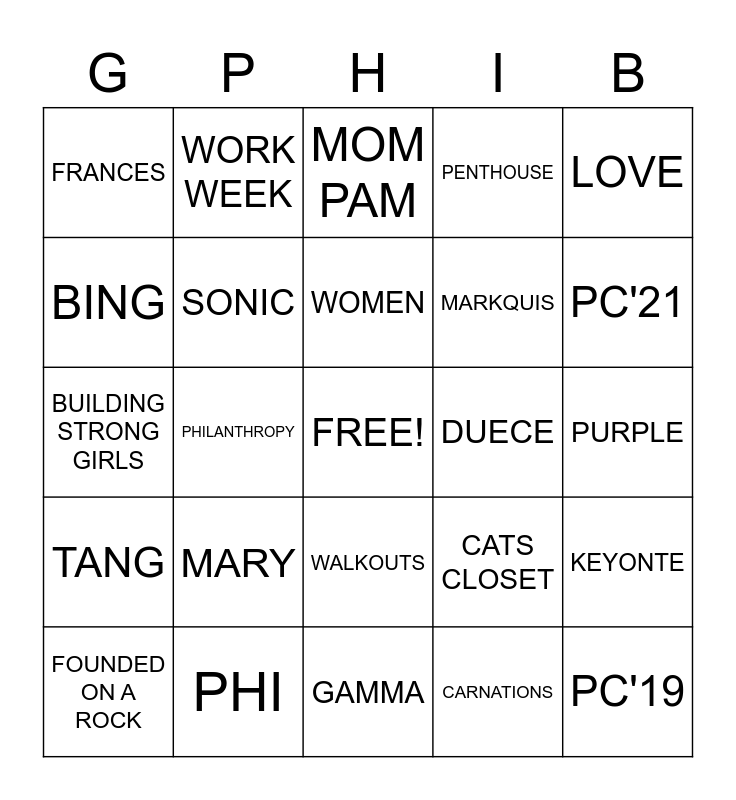 | G | P | H | I | B |
|---|---|---|---|---|
| FRANCES | WORK WEEK | MOM PAM | PENTHOUSE | LOVE |
| BING | SONIC | WOMEN | MARKQUIS | PC'21 |
| BUILDING STRONG GIRLS | PHILANTHROPY | FREE! | DUECE | PURPLE |
| TANG | MARY | WALKOUTS | CATS CLOSET | KEYONTE |
| FOUNDED ON A ROCK | PHI | GAMMA | CARNATIONS | PC'19 |